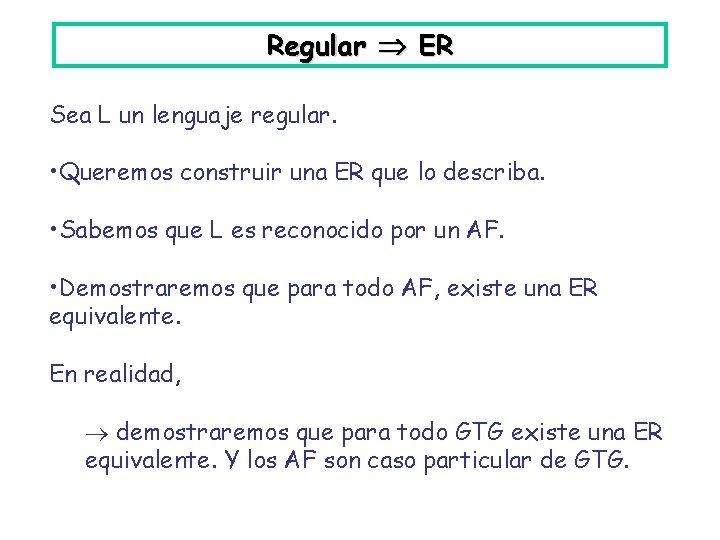 Regular $\Rightarrow$ ER

Sea L un lenguaje regular.

•Queremos construir una ER que lo describa.

•Sabemos que L es reconocido por un AF.

•Demostraremos que para todo AF, existe una ER equivalente.

En realidad,

$\rightarrow$ demostraremos que para todo GTG existe una ER equivalente. Y los AF son caso particular de GTG.